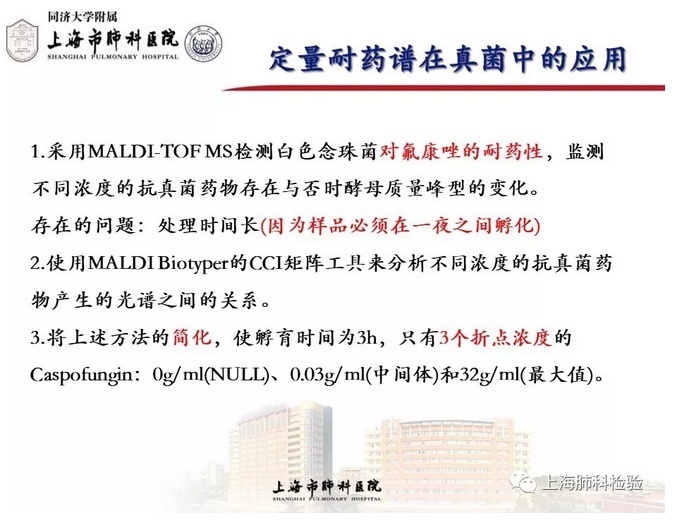 同济大学附属
上海市肺科医院
SHANGHAI PULMONARY HOSPITAL

定量耐药谱在真菌中的应用

1.采用MALDI-TOF MS检测白色念珠菌对氟康唑的耐药性，监测不同浓度的抗真菌药物存在与否时酵母质量峰型的变化。
存在的问题：处理时间长(因为样品必须在一夜之间孵化)
2.使用MALDI Biotyper的CCI矩阵工具来分析不同浓度的抗真菌药物产生的光谱之间的关系。
3.将上述方法的简化，使孵育时间为3h，只有3个折点浓度的Caspofungin：0g/ml(NULL)、0.03g/ml(中间体)和32g/ml(最大值)。

上海市肺科医院
SHANGHAI PULMONARY HOSPITAL

上海肺科检验